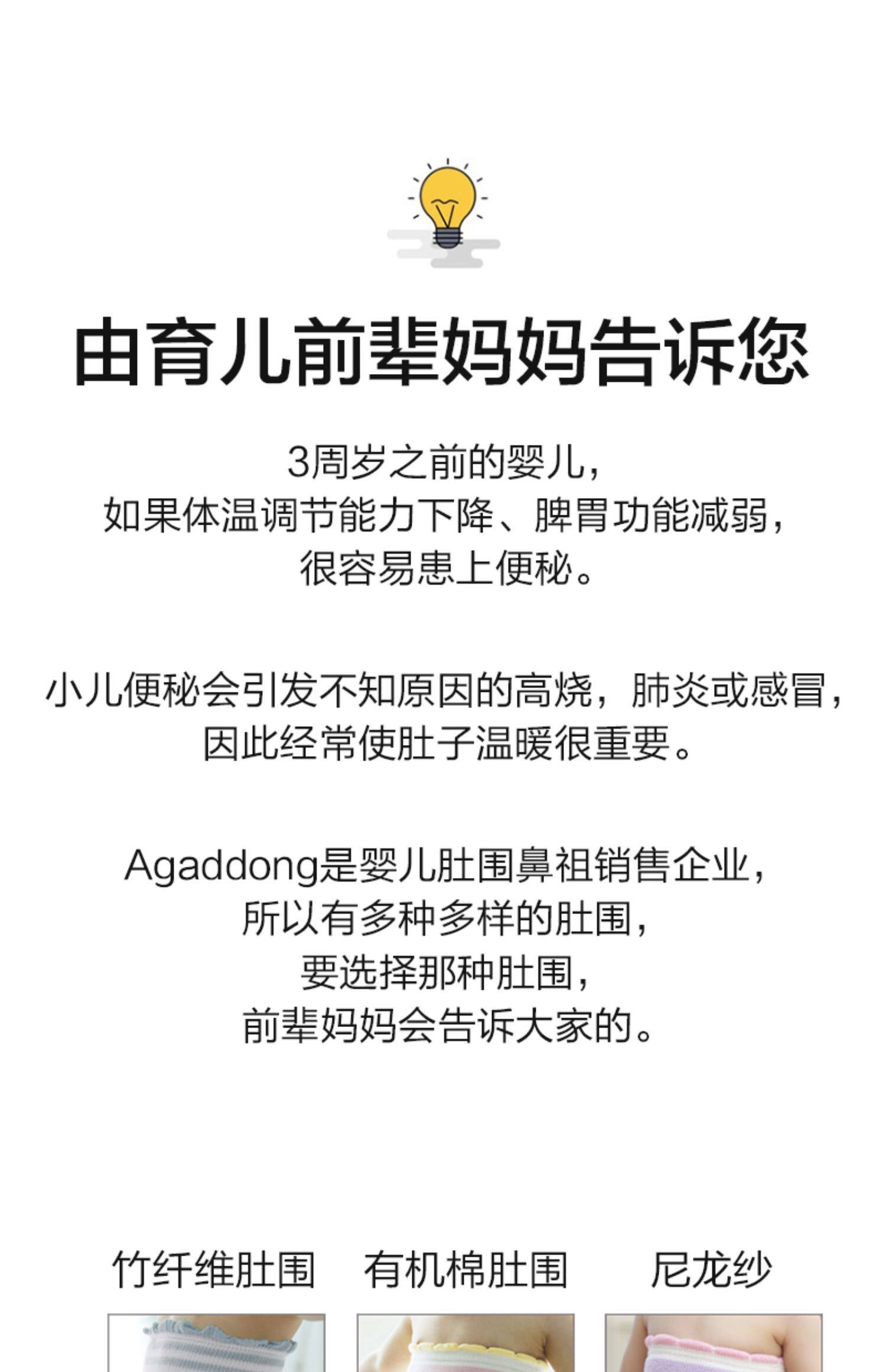 由育儿前辈妈妈告诉您

3周岁之前的婴儿，
如果体温调节能力下降、脾胃功能减弱，
很容易患上便秘。

小儿便秘会引发不知原因的高烧，肺炎或感冒，
因此经常使肚子温暖很重要。

Agaddong是婴儿肚围鼻祖销售企业，
所以有多种多样的肚围，
要选择那种肚围，
前辈妈妈会告诉大家的。

竹纤维肚围 有机棉肚围 尼龙纱